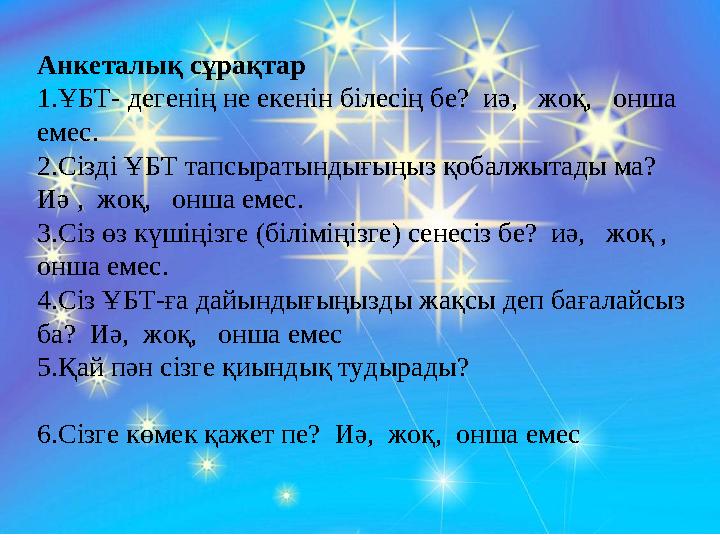 Анкеталық сұрақтар
1.ҰБТ- дегенің не екенін білесің бе? иә, жоқ, онша емес.
2.Сізді ҰБТ тапсыратындығыңыз қобалжытады ма? Иә , жоқ, онша емес.
3.Сіз өз күшіңізге (біліміңізге) сенесіз бе? иә, жоқ , онша емес.
4.Сіз ҰБТ-ға дайындығыңызды жақсы деп бағалайсыз ба? Иә, жоқ, онша емес
5.Қай пән сізге қиындық тудырады?

6.Сізге көмек қажет пе? Иә, жоқ, онша емес